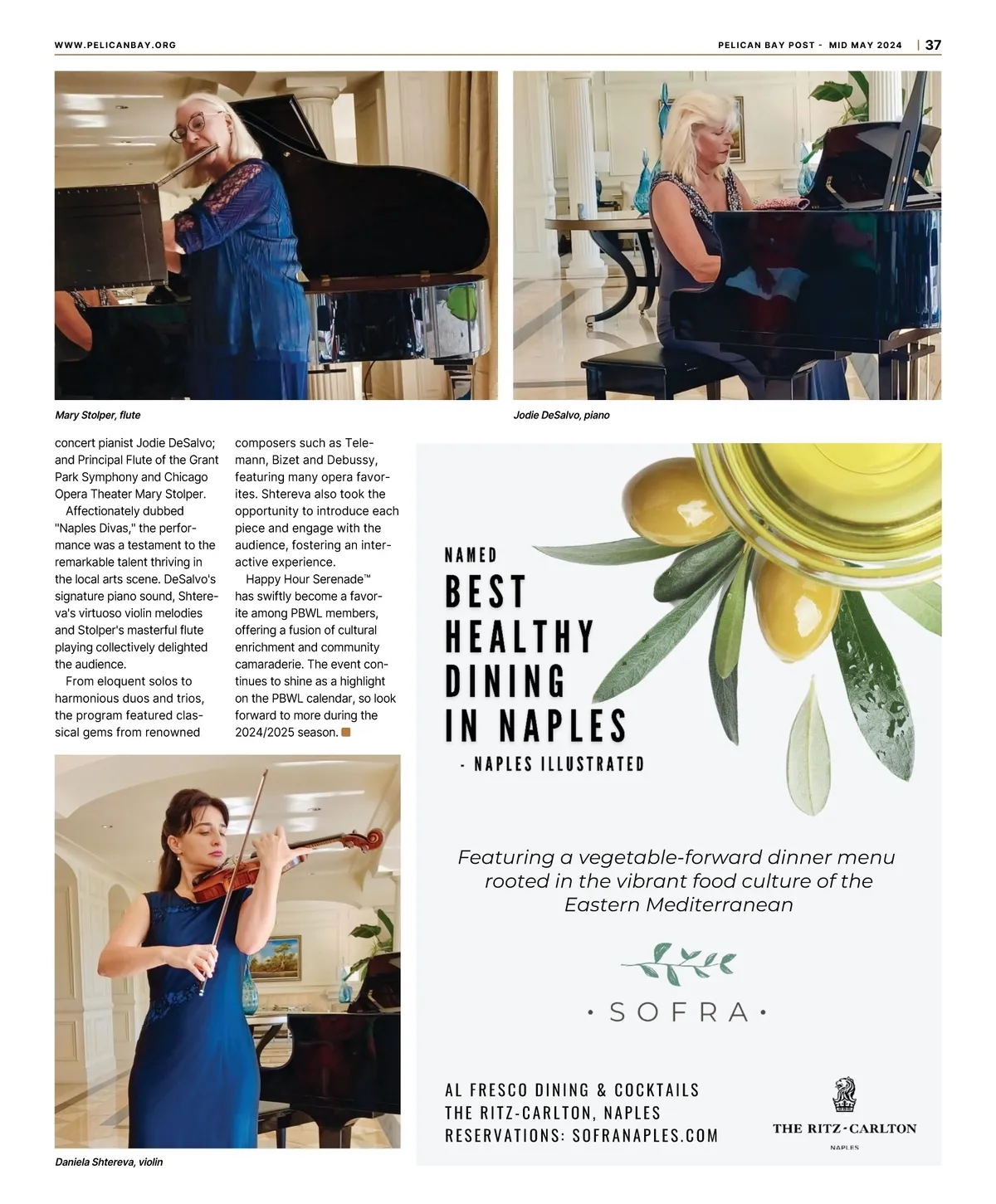 WWW.PELICANBAY.ORG

PELICAN BAY POST - MID MAY 2024 | 37

Mary Stolper, flute

Jodie DeSalvo, piano

concert pianist Jodie DeSalvo; and Principal Flute of the Grant Park Symphony and Chicago Opera Theater Mary Stolper.

Affectionately dubbed "Naples Divas," the performance was a testament to the remarkable talent thriving in the local arts scene. DeSalvo's signature piano sound, Shtereva's virtuoso violin melodies and Stolper's masterful flute playing collectively delighted the audience.

From eloquent solos to harmonious duos and trios, the program featured classical gems from renowned composers such as Telemann, Bizet and Debussy, featuring many opera favorites. Shtereva also took the opportunity to introduce each piece and engage with the audience, fostering an interactive experience.

Happy Hour Serenade™ has swiftly become a favorite among PBWL members, offering a fusion of cultural enrichment and community camaraderie. The event continues to shine as a highlight on the PBWL calendar, so look forward to more during the 2024/2025 season.

Daniela Shtereva, violin

NAMED
BEST HEALTHY DINING IN NAPLES
- NAPLES ILLUSTRATED

Featuring a vegetable-forward dinner menu rooted in the vibrant food culture of the Eastern Mediterranean

• SOFRA •

AL FRESCO DINING & COCKTAILS
THE RITZ-CARLTON, NAPLES
RESERVATIONS: SOFRANAPLES.COM

THE RITZ-CARLTON
NAPLES